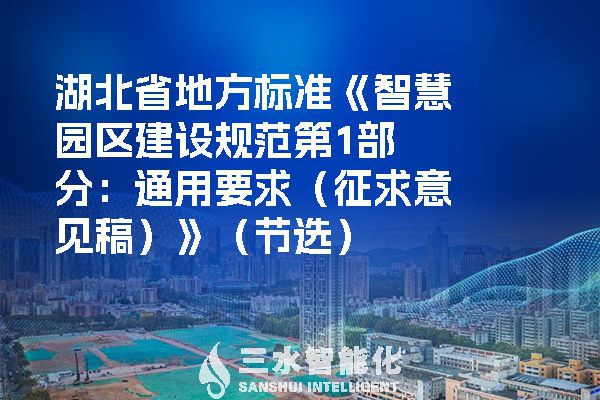 湖北省地方标准《智慧园区建设规范第1部分：通用要求（征求意见稿）》（节选）

三水智能化
SANSHUI INTELLIGENT